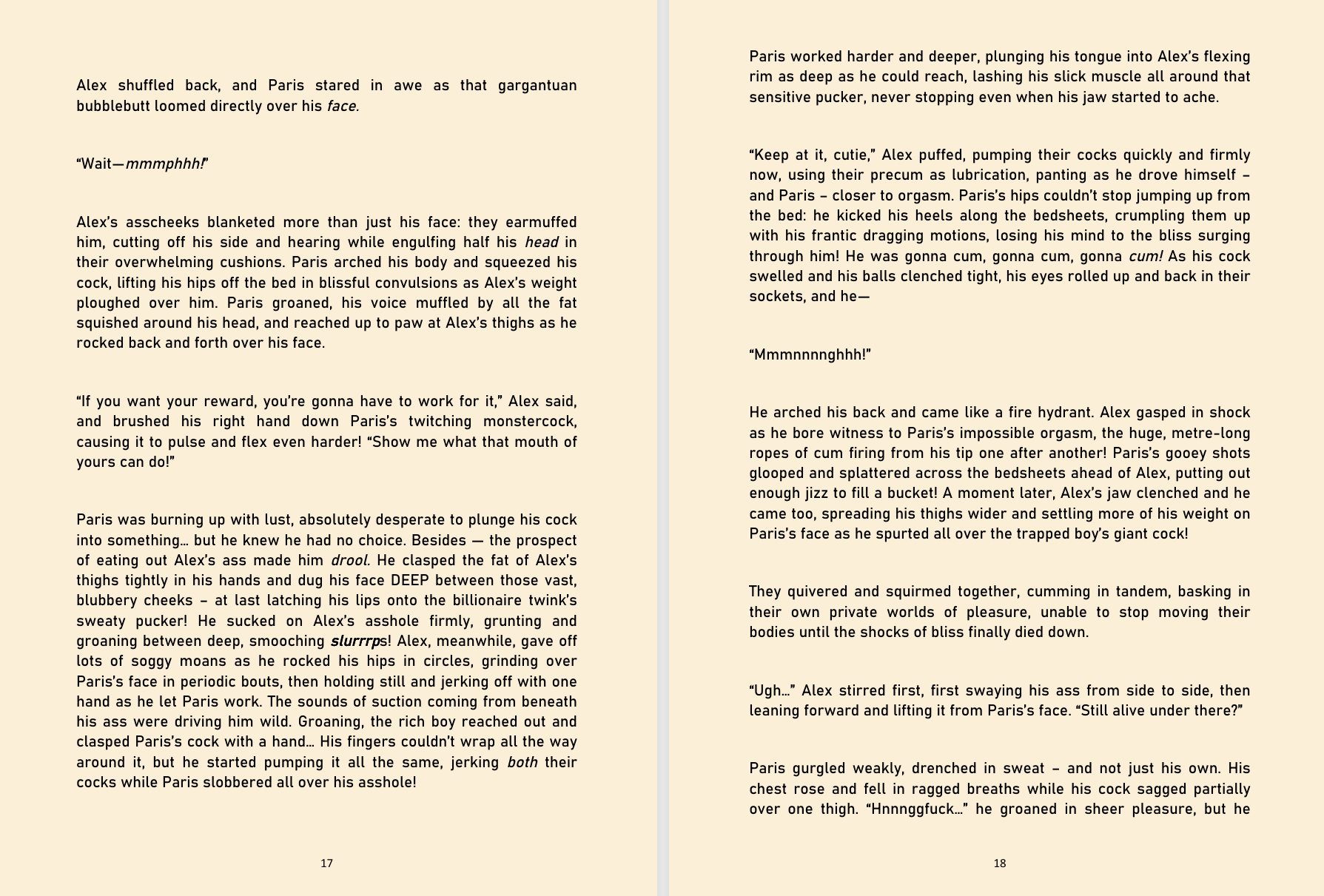 Alex shuffled back, and Paris stared in awe as that gargantuan bubblebutt loomed directly over his face.

"Wait—mmmphhh!"

Alex's asscheeks blanketed more than just his face: they earmuffed him, cutting off his side and hearing while engulfing half his head in their overwhelming cushions. Paris arched his body and squeezed his cock, lifting his hips off the bed in blissful convulsions as Alex's weight ploughed over him. Paris groaned, his voice muffled by all the fat squished around his head, and reached up to paw at Alex's thighs as he rocked back and forth over his face.

"If you want your reward, you're gonna have to work for it," Alex said, and brushed his right hand down Paris's twitching monstercock, causing it to pulse and flex even harder! "Show me what that mouth of yours can do!"

Paris was burning up with lust, absolutely desperate to plunge his cock into something… but he knew he had no choice. Besides — the prospect of eating out Alex's ass made him drool. He clasped the fat of Alex's thighs tightly in his hands and dug his face DEEP between those vast, blubbery cheeks – at last latching his lips onto the billionaire twink's sweaty pucker! He sucked on Alex's asshole firmly, grunting and groaning between deep, smooching slurrrps! Alex, meanwhile, gave off lots of soggy moans as he rocked his hips in circles, grinding over Paris's face in periodic bouts, then holding still and jerking off with one hand as he let Paris work. The sounds of suction coming from beneath his ass were driving him wild. Groaning, the rich boy reached out and clasped Paris's cock with a hand… His fingers couldn't wrap all the way around it, but he started pumping it all the same, jerking both their cocks while Paris slobbered all over his asshole!

17

Paris worked harder and deeper, plunging his tongue into Alex's flexing rim as deep as he could reach, lashing his slick muscle all around that sensitive pucker, never stopping even when his jaw started to ache.

"Keep at it, cutie," Alex puffed, pumping their cocks quickly and firmly now, using their precum as lubrication, panting as he drove himself – and Paris – closer to orgasm. Paris's hips couldn't stop jumping up from the bed: he kicked his heels along the bedsheets, crumpling them up with his frantic dragging motions, losing his mind to the bliss surging through him! He was gonna cum, gonna cum, gonna cum! As his cock swelled and his balls clenched tight, his eyes rolled up and back in their sockets, and he—

"Mmmnnnnghhh!"

He arched his back and came like a fire hydrant. Alex gasped in shock as he bore witness to Paris's impossible orgasm, the huge, metre-long ropes of cum firing from his tip one after another! Paris's gooey shots glooped and splattered across the bedsheets ahead of Alex, putting out enough jizz to fill a bucket! A moment later, Alex's jaw clenched and he came too, spreading his thighs wider and settling more of his weight on Paris's face as he spurted all over the trapped boy's giant cock!

They quivered and squirmed together, cumming in tandem, basking in their own private worlds of pleasure, unable to stop moving their bodies until the shocks of bliss finally died down.

"Ugh…" Alex stirred first, first swaying his ass from side to side, then leaning forward and lifting it from Paris's face. "Still alive under there?"

Paris gurgled weakly, drenched in sweat – and not just his own. His chest rose and fell in ragged breaths while his cock sagged partially over one thigh. "Hnnnggfuck…" he groaned in sheer pleasure, but he

18